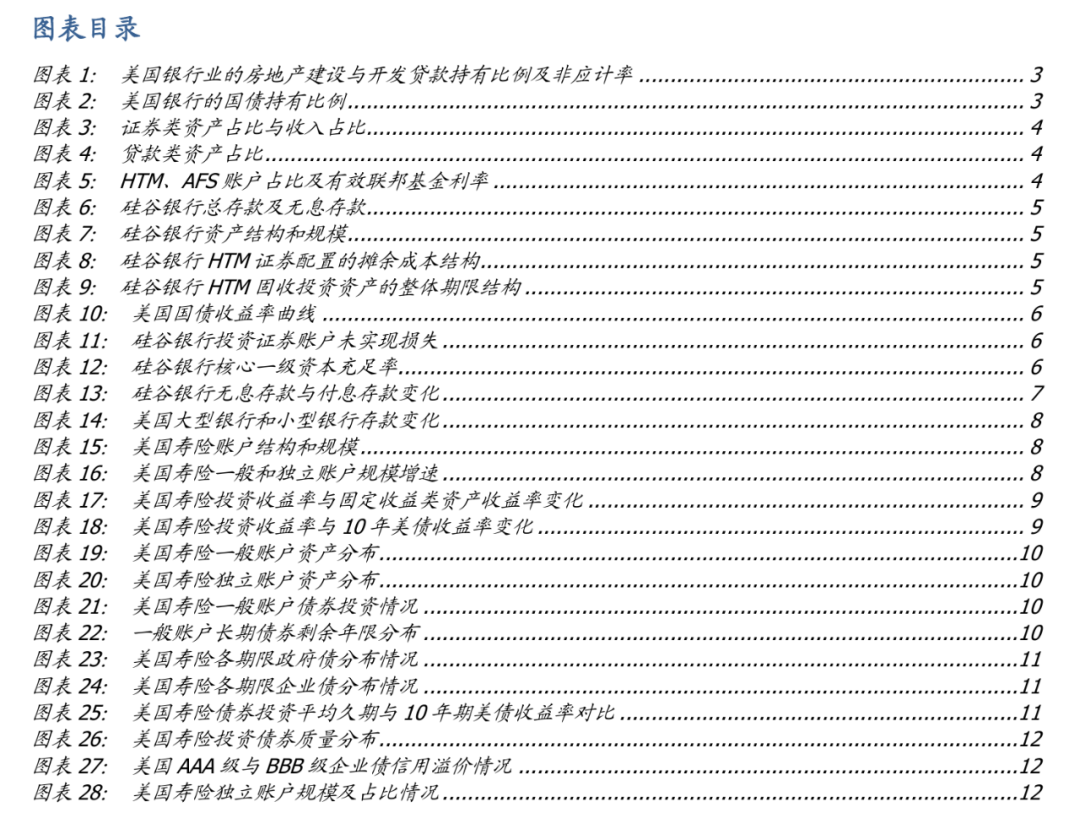 图表目录

图表1: 美国银行业的房地产建设与开发贷款持有比例及非应计率 3
图表2: 美国银行的国债持有比例 3
图表3: 证券类资产占比与收入占比 4
图表4: 贷款类资产占比 4
图表5: HTM、AFS账户占比及有效联邦基金利率 4
图表6: 硅谷银行总存款及无息存款 5
图表7: 硅谷银行资产结构和规模 5
图表8: 硅谷银行HTM证券配置的摊余成本结构 5
图表9: 硅谷银行HTM固收投资资产的整体期限结构 5
图表10: 美国国债收益率曲线 6
图表11: 硅谷银行投资证券账户未实现损失 6
图表12: 硅谷银行核心一级资本充足率 6
图表13: 硅谷银行无息存款与付息存款变化 7
图表14: 美国大型银行和小型银行存款变化 8
图表15: 美国寿险账户结构和规模 8
图表16: 美国寿险一般和独立账户规模增速 8
图表17: 美国寿险投资收益率与固定收益类资产收益率变化 9
图表18: 美国寿险投资收益率与10年美债收益率变化 9
图表19: 美国寿险一般账户资产分布 10
图表20: 美国寿险独立账户资产分布 10
图表21: 美国寿险一般账户债券投资情况 10
图表22: 一般账户长期债券剩余年限分布 10
图表23: 美国寿险各期限政府债分布情况 11
图表24: 美国寿险各期限企业债分布情况 11
图表25: 美国寿险债券投资平均久期与10年期美债收益率对比 11
图表26: 美国寿险投资债券质量分布 12
图表27: 美国AAA级与BBB级企业债信用溢价情况 12
图表28: 美国寿险独立账户规模及占比情况 12